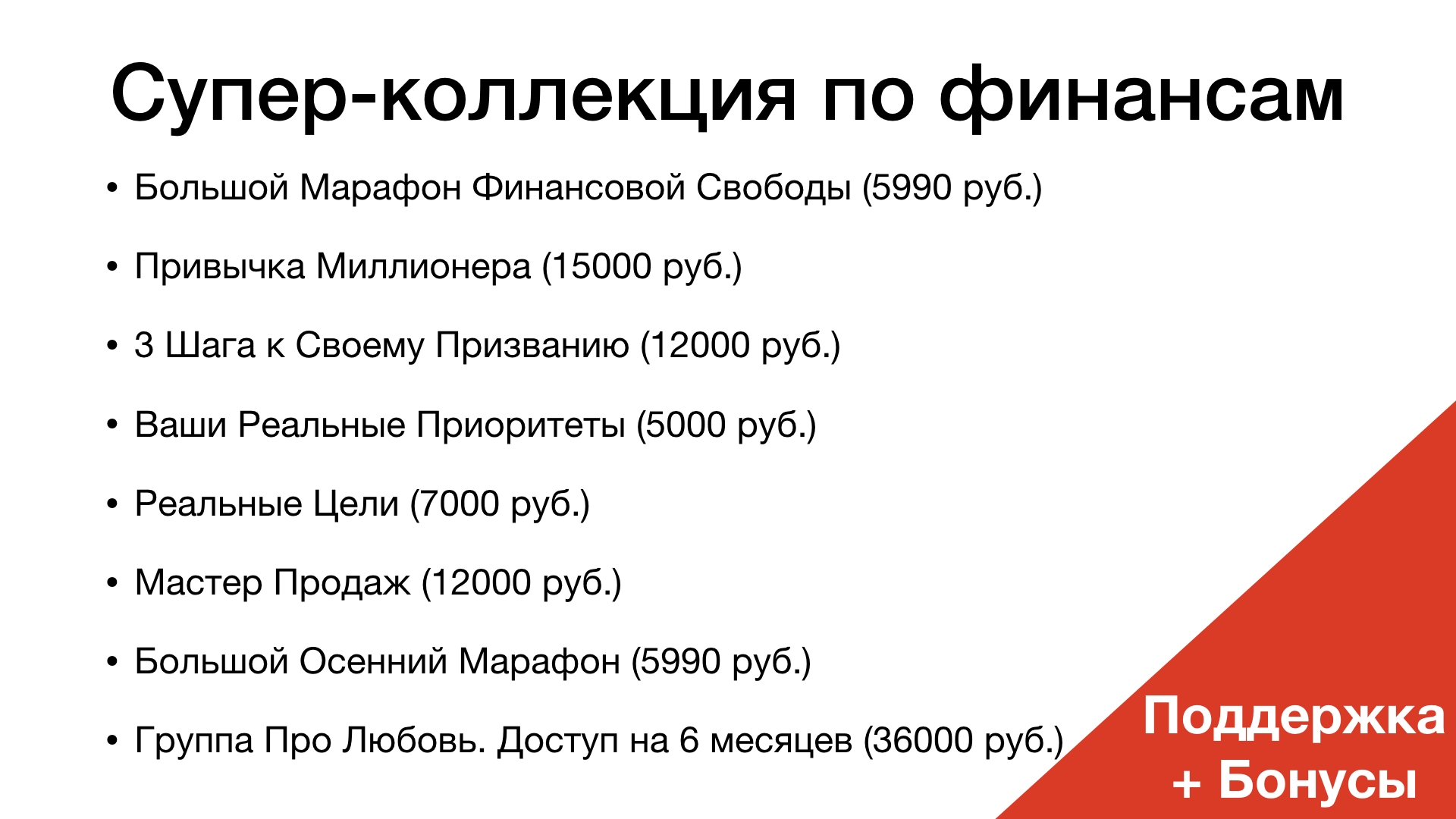 Супер-коллекция по финансам

• Большой Марафон Финансовой Свободы (5990 руб.)

• Привычка Миллионера (15000 руб.)

• 3 Шага к Своему Призванию (12000 руб.)

• Ваши Реальные Приоритеты (5000 руб.)

• Реальные Цели (7000 руб.)

• Мастер Продаж (12000 руб.)

• Большой Осенний Марафон (5990 руб.)

• Группа Про Любовь. Доступ на 6 месяцев (36000 руб.)

Поддержка
+ Бонусы